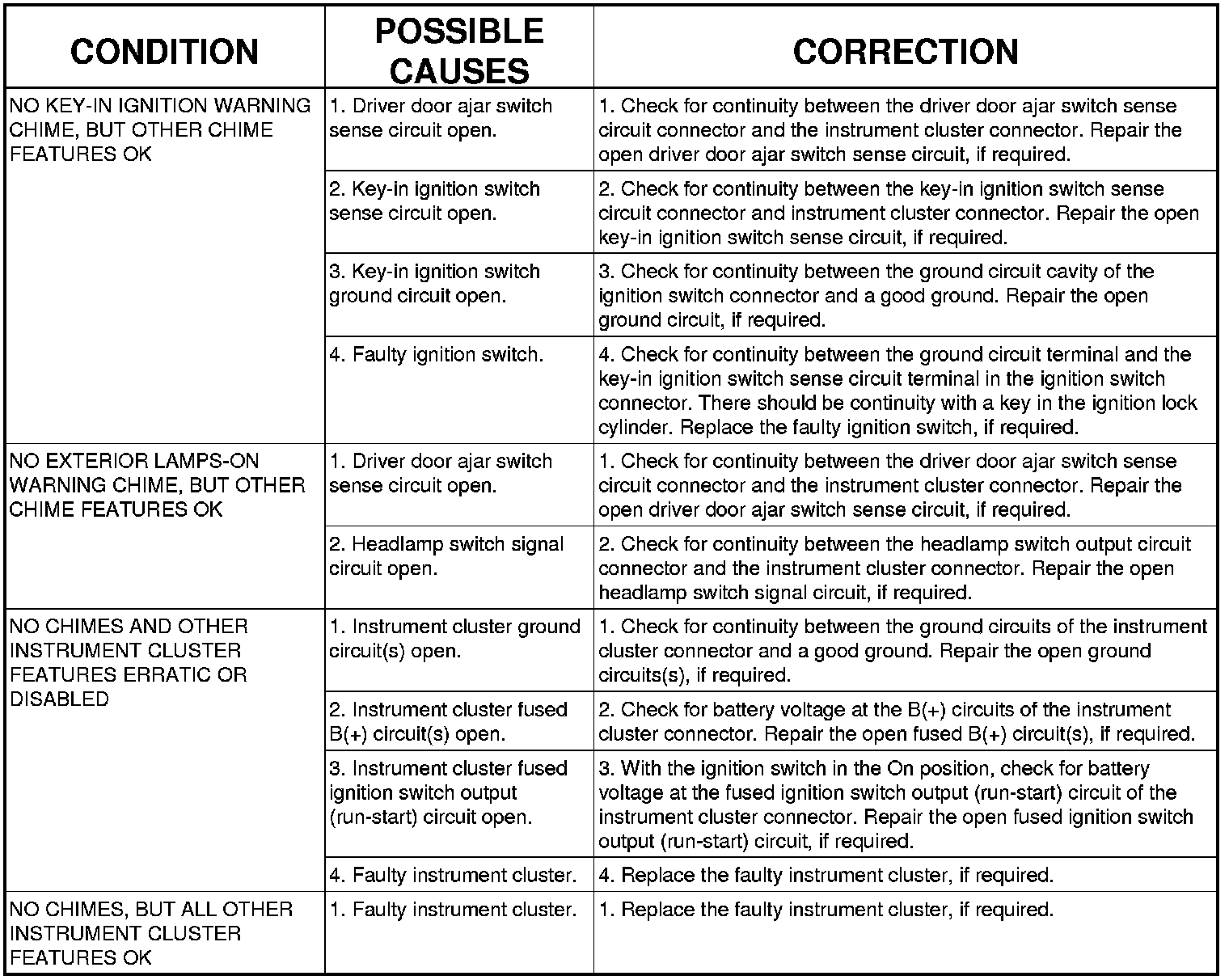 | CONDITION | POSSIBLE CAUSES | CORRECTION |
|---|---|---|
| NO KEY-IN IGNITION WARNING CHIME, BUT OTHER CHIME FEATURES OK | 1. Driver door ajar switch sense circuit open. | 1. Check for continuity between the driver door ajar switch sense circuit connector and the instrument cluster connector. Repair the open driver door ajar switch sense circuit, if required. |
| | 2. Key-in ignition switch sense circuit open. | 2. Check for continuity between the key-in ignition switch sense circuit connector and instrument cluster connector. Repair the open key-in ignition switch sense circuit, if required. |
| | 3. Key-in ignition switch ground circuit open. | 3. Check for continuity between the ground circuit cavity of the ignition switch connector and a good ground. Repair the open ground circuit, if required. |
| | 4. Faulty ignition switch. | 4. Check for continuity between the ground circuit terminal and the key-in ignition switch sense circuit terminal in the ignition switch connector. There should be continuity with a key in the ignition lock cylinder. Replace the faulty ignition switch, if required. |
| NO EXTERIOR LAMPS-ON WARNING CHIME, BUT OTHER CHIME FEATURES OK | 1. Driver door ajar switch sense circuit open. | 1. Check for continuity between the driver door ajar switch sense circuit connector and the instrument cluster connector. Repair the open driver door ajar switch sense circuit, if required. |
| | 2. Headlamp switch signal circuit open. | 2. Check for continuity between the headlamp switch output circuit connector and the instrument cluster connector. Repair the open headlamp switch signal circuit, if required. |
| NO CHIMES AND OTHER INSTRUMENT CLUSTER FEATURES ERRATIC OR DISABLED | 1. Instrument cluster ground circuit(s) open. | 1. Check for continuity between the ground circuits of the instrument cluster connector and a good ground. Repair the open ground circuits(s), if required. |
| | 2. Instrument cluster fused B(+) circuit(s) open. | 2. Check for battery voltage at the B(+) circuits of the instrument cluster connector. Repair the open fused B(+) circuit(s), if required. |
| | 3. Instrument cluster fused ignition switch output (run-start) circuit open. | 3. With the ignition switch in the On position, check for battery voltage at the fused ignition switch output (run-start) circuit of the instrument cluster connector. Repair the open fused ignition switch output (run-start) circuit, if required. |
| | 4. Faulty instrument cluster. | 4. Replace the faulty instrument cluster, if required. |
| NO CHIMES, BUT ALL OTHER INSTRUMENT CLUSTER FEATURES OK | 1. Faulty instrument cluster. | 1. Replace the faulty instrument cluster, if required. |